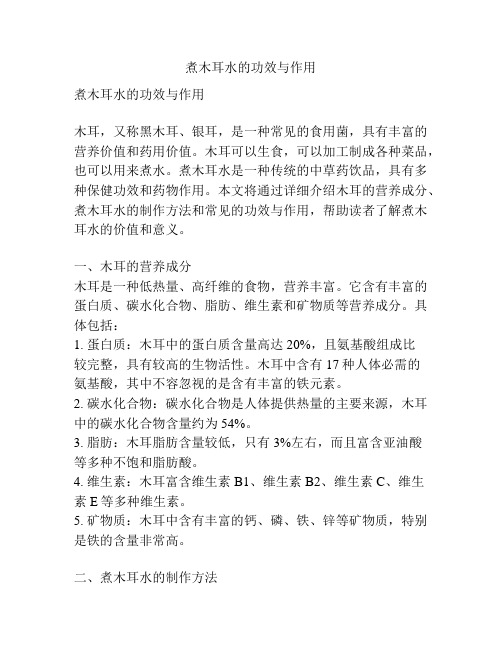 煮木耳水的功效与作用

煮木耳水的功效与作用

木耳，又称黑木耳、银耳，是一种常见的食用菌，具有丰富的营养价值和药用价值。木耳可以生食，可以加工制成各种菜品，也可以用来煮水。煮木耳水是一种传统的中草药饮品，具有多种保健功效和药物作用。本文将通过详细介绍木耳的营养成分、煮木耳水的制作方法和常见的功效与作用，帮助读者了解煮木耳水的价值和意义。

一、木耳的营养成分
木耳是一种低热量、高纤维的食物，营养丰富。它含有丰富的蛋白质、碳水化合物、脂肪、维生素和矿物质等营养成分。具体包括：
1. 蛋白质：木耳中的蛋白质含量高达 20%，且氨基酸组成比较完整，具有较高的生物活性。木耳中含有 17 种人体必需的氨基酸，其中不容忽视的是含有丰富的铁元素。
2. 碳水化合物：碳水化合物是人体提供热量的主要来源，木耳中的碳水化合物含量约为 54%。
3. 脂肪：木耳脂肪含量较低，只有 3%左右，而且富含亚油酸等多种不饱和脂肪酸。
4. 维生素：木耳富含维生素 B1、维生素 B2、维生素 C、维生素 E 等多种维生素。
5. 矿物质：木耳中含有丰富的钙、磷、铁、锌等矿物质，特别是铁的含量非常高。

二、煮木耳水的制作方法